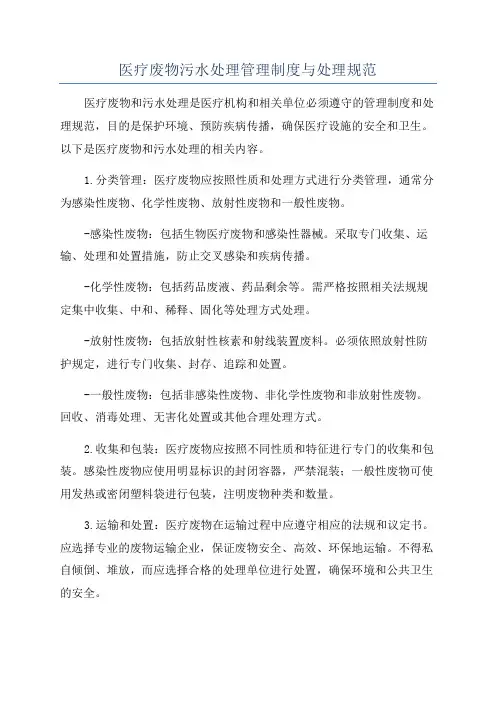 医疗废物污水处理管理制度与处理规范

医疗废物和污水处理是医疗机构和相关单位必须遵守的管理制度和处理规范，目的是保护环境、预防疾病传播，确保医疗设施的安全和卫生。以下是医疗废物和污水处理的相关内容。

1.分类管理：医疗废物应按照性质和处理方式进行分类管理，通常分为感染性废物、化学性废物、放射性废物和一般性废物。

-感染性废物：包括生物医疗废物和感染性器械。采取专门收集、运输、处理和处置措施，防止交叉感染和疾病传播。

-化学性废物：包括药品废液、药品剩余等。需严格按照相关法规规定集中收集、中和、稀释、固化等处理方式处理。

-放射性废物：包括放射性核素和射线装置废料。必须依照放射性防护规定，进行专门收集、封存、追踪和处置。

-一般性废物：包括非感染性废物、非化学性废物和非放射性废物。回收、消毒处理、无害化处置或其他合理处理方式。

2.收集和包装：医疗废物应按照不同性质和特征进行专门的收集和包装。感染性废物应使用明显标识的封闭容器，严禁混装；一般性废物可使用发热或密闭塑料袋进行包装，注明废物种类和数量。

3.运输和处置：医疗废物在运输过程中应遵守相应的法规和议定书。应选择专业的废物运输企业，保证废物安全、高效、环保地运输。不得私自倾倒、堆放，而应选择合格的处理单位进行处置，确保环境和公共卫生的安全。